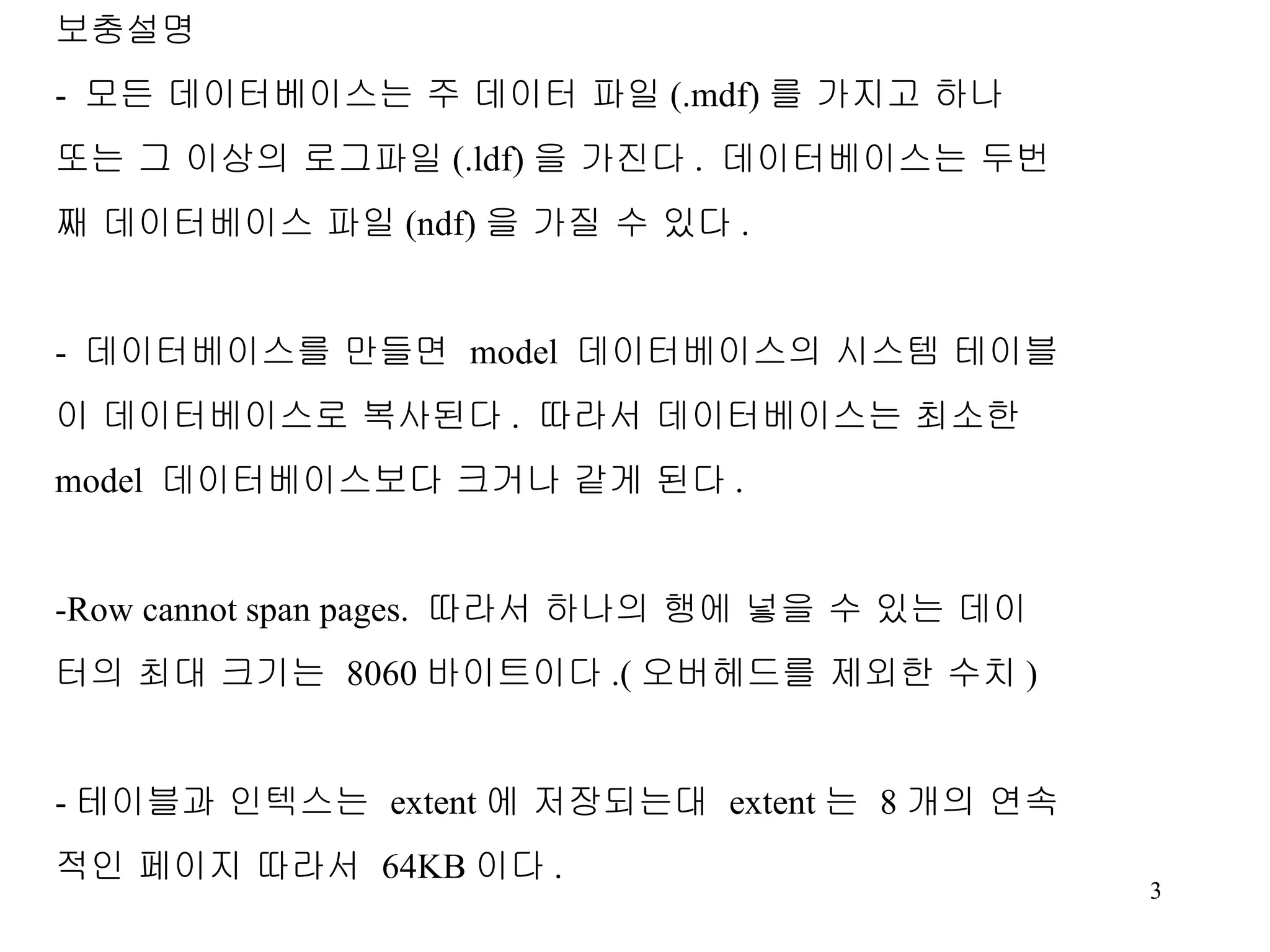 보충설명

- 모든 데이터베이스는 주 데이터 파일 (.mdf) 를 가지고 하나 또는 그 이상의 로그파일 (.ldf) 을 가진다 . 데이터베이스는 두번째 데이터베이스 파일 (ndf) 을 가질 수 있다 .

- 데이터베이스를 만들면 model 데이터베이스의 시스템 테이블이 데이터베이스로 복사된다 . 따라서 데이터베이스는 최소한 model 데이터베이스보다 크거나 같게 된다 .

-Row cannot span pages. 따라서 하나의 행에 넣을 수 있는 데이터의 최대 크기는 8060 바이트이다 .( 오버헤드를 제외한 수치 )

- 테이블과 인텍스는 extent 에 저장되는대 extent 는 8 개의 연속적인 페이지 따라서 64KB 이다 .

3